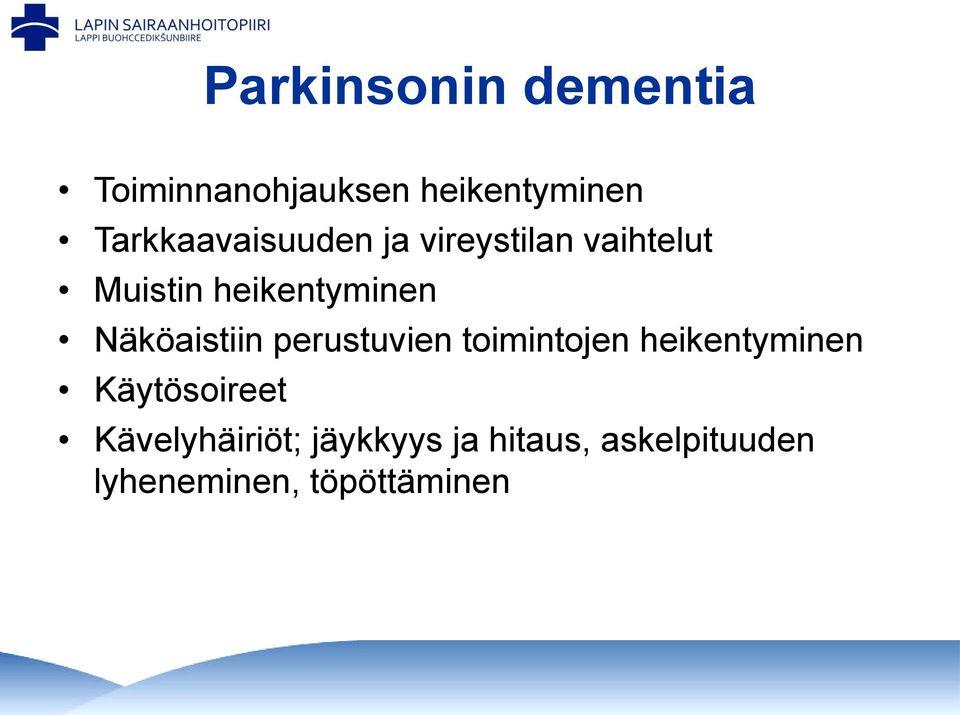 LAPIN SAIRAANHOITOPIIRI
LAPPI BUOHCCEDIKŠUNBIIRE

Parkinsonin dementia

• Toiminnanohjauksen heikentyminen
• Tarkkaavaisuuden ja vireystilan vaihtelut
• Muistin heikentyminen
• Näköaistiin perustuvien toimintojen heikentyminen
• Käytösoireet
• Kävelyhäiriöt; jäykkyys ja hitaus, askelpituuden lyheneminen, töpöttäminen